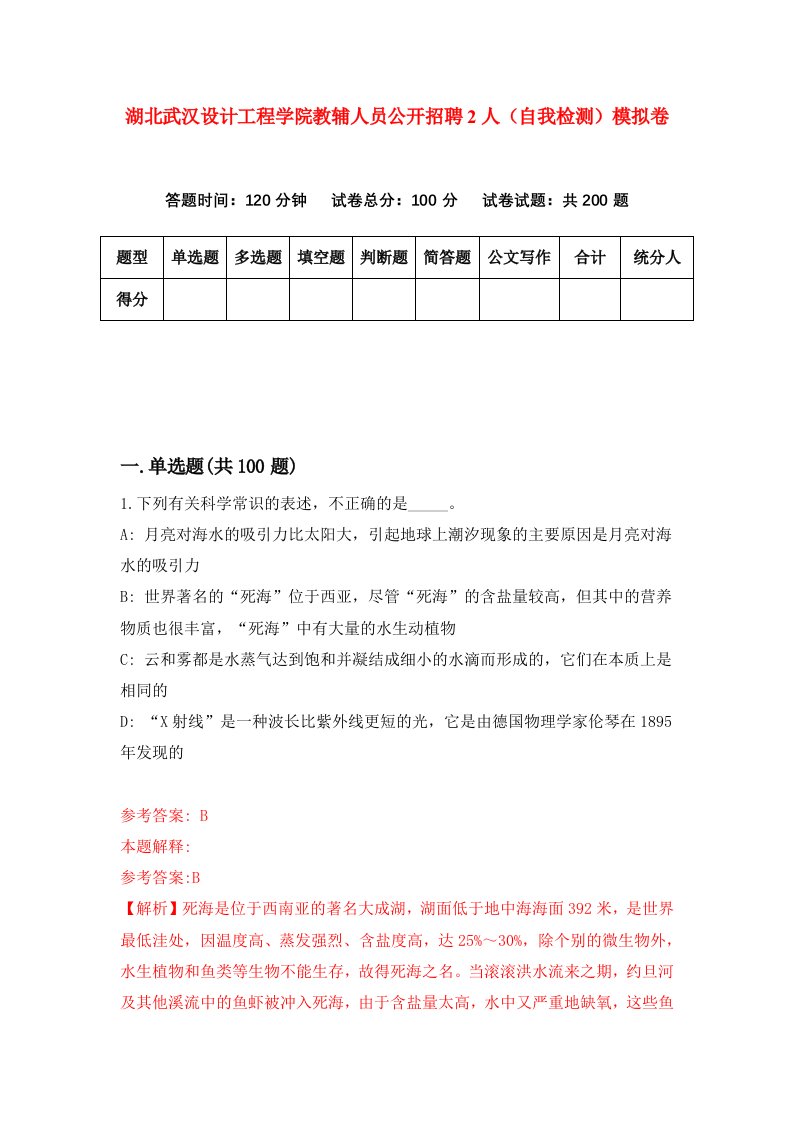 湖北武汉设计工程学院教辅人员公开招聘2人（自我检测）模拟卷

答题时间：120分钟　试卷总分：100分　试卷试题：共200题

| 题型 | 单选题 | 多选题 | 填空题 | 判断题 | 简答题 | 公文写作 | 合计 | 统分人 |
|---|---|---|---|---|---|---|---|---|
| 得分 |  |  |  |  |  |  |  |  |

一.单选题(共100题)

1.下列有关科学常识的表述，不正确的是_____。

A: 月亮对海水的吸引力比太阳大，引起地球上潮汐现象的主要原因是月亮对海水的吸引力

B: 世界著名的“死海”位于西亚，尽管“死海”的含盐量较高，但其中的营养物质也很丰富，“死海”中有大量的水生动植物

C: 云和雾都是水蒸气达到饱和并凝结成细小的水滴而形成的，它们在本质上是相同的

D: “X射线”是一种波长比紫外线更短的光，它是由德国物理学家伦琴在1895年发现的

参考答案: B

本题解释:

参考答案:B

【解析】死海是位于西南亚的著名大咸湖，湖面低于地中海海面392米，是世界最低洼处，因温度高、蒸发强烈、含盐度高，达25%～30%，除个别的微生物外，水生植物和鱼类等生物不能生存，故得死海之名。当滚滚洪水流来之期，约旦河及其他溪流中的鱼虾被冲入死海，由于含盐量太高，水中又严重地缺氧，这些鱼